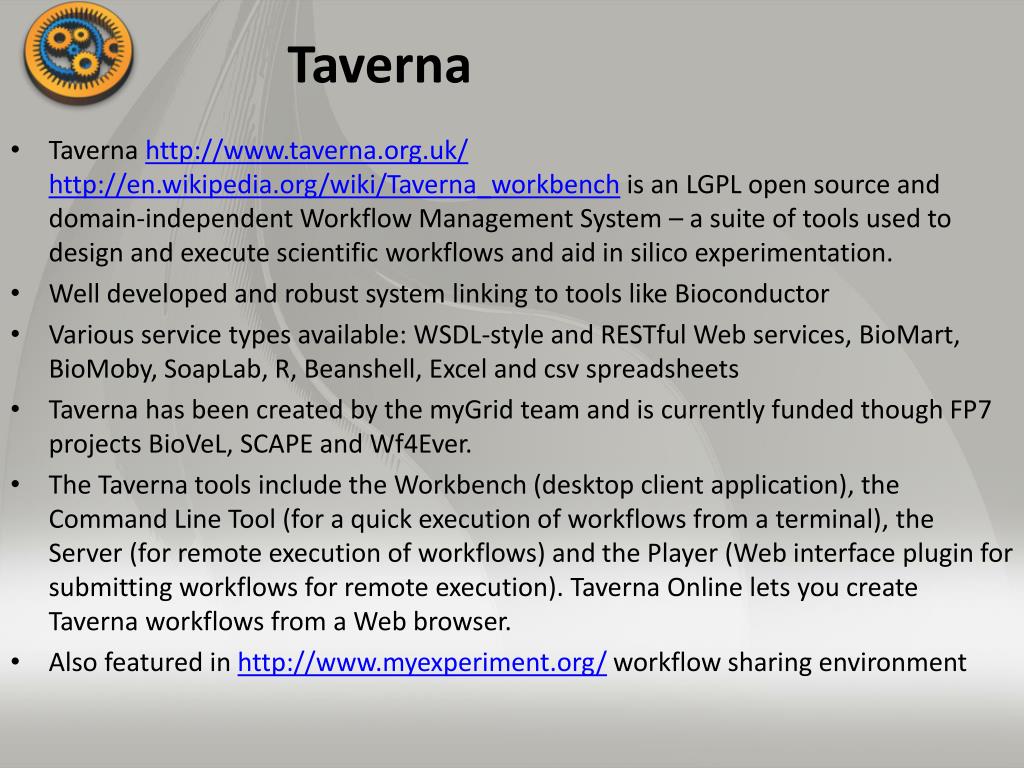 Taverna

• Taverna http://www.taverna.org.uk/ http://en.wikipedia.org/wiki/Taverna_workbench is an LGPL open source and domain-independent Workflow Management System – a suite of tools used to design and execute scientific workflows and aid in silico experimentation.
• Well developed and robust system linking to tools like Bioconductor
• Various service types available: WSDL-style and RESTful Web services, BioMart, BioMoby, SoapLab, R, Beanshell, Excel and csv spreadsheets
• Taverna has been created by the myGrid team and is currently funded though FP7 projects BioVeL, SCAPE and Wf4Ever.
• The Taverna tools include the Workbench (desktop client application), the Command Line Tool (for a quick execution of workflows from a terminal), the Server (for remote execution of workflows) and the Player (Web interface plugin for submitting workflows for remote execution). Taverna Online lets you create Taverna workflows from a Web browser.
• Also featured in http://www.myexperiment.org/ workflow sharing environment